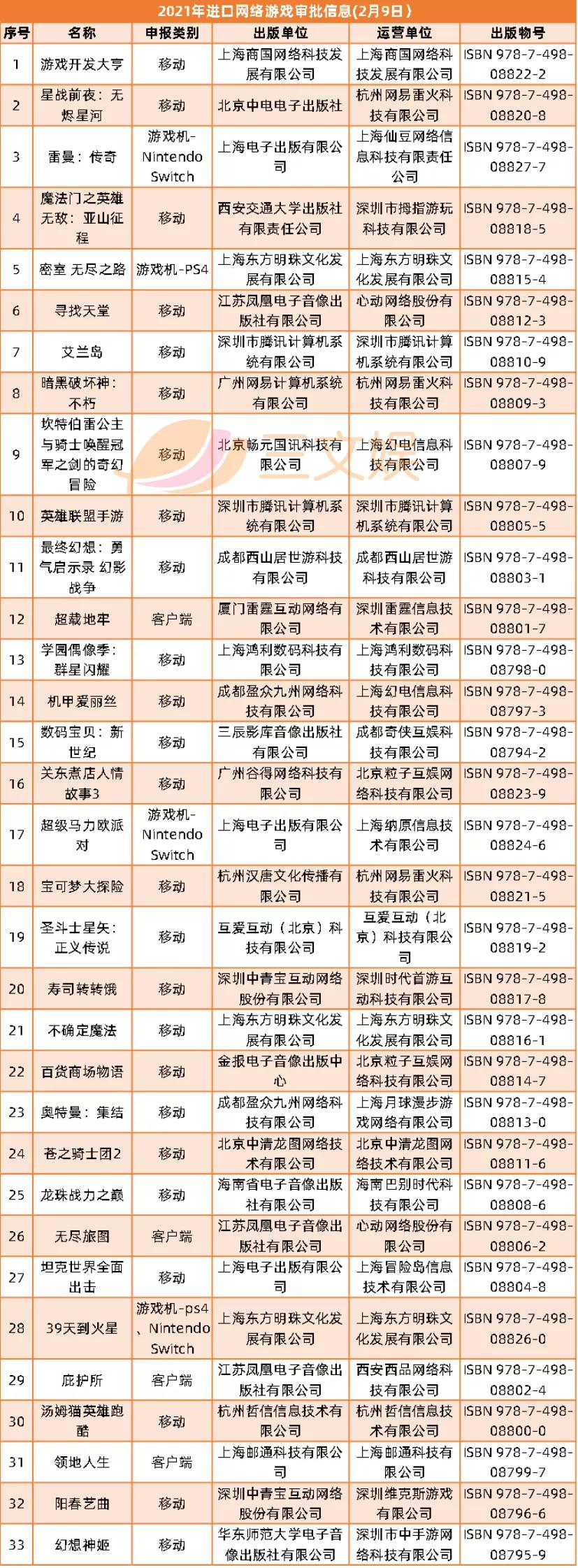 2021年进口网络游戏审批信息(2月9日)

| 序号 | 名称 | 申报类别 | 出版单位 | 运营单位 | 出版物号 |
|---|---|---|---|---|---|
| 1 | 游戏开发大亨 | 移动 | 上海商国网络科技发展有限公司 | 上海商国网络科技发展有限公司 | ISBN 978-7-498-08822-2 |
| 2 | 星战前夜：无烬星河 | 移动 | 北京中电电子出版社 | 杭州网易雷火科技有限公司 | ISBN 978-7-498-08820-8 |
| 3 | 雷曼：传奇 | 游戏机-Nintendo Switch | 上海电子出版有限公司 | 上海仙豆网络信息科技有限责任公司 | ISBN 978-7-498-08827-7 |
| 4 | 魔法门之英雄无敌：亚山征程 | 移动 | 西安交通大学出版社有限责任公司 | 深圳市拇指游玩科技有限公司 | ISBN 978-7-498-08818-5 |
| 5 | 密室 无尽之路 | 游戏机-PS4 | 上海东方明珠文化发展有限公司 | 上海东方明珠文化发展有限公司 | ISBN 978-7-498-08815-4 |
| 6 | 寻找天堂 | 移动 | 江苏凤凰电子音像出版社有限公司 | 心动网络股份有限公司 | ISBN 978-7-498-08812-3 |
| 7 | 艾兰岛 | 移动 | 深圳市腾讯计算机系统有限公司 | 深圳市腾讯计算机系统有限公司 | ISBN 978-7-498-08810-9 |
| 8 | 暗黑破坏神：不朽 | 移动 | 广州网易计算机系统有限公司 | 杭州网易雷火科技有限公司 | ISBN 978-7-498-08809-3 |
| 9 | 坎特伯雷公主与骑士唤醒冠军之剑的奇幻冒险 | 移动 | 北京畅元国讯科技有限公司 | 上海幻电信息科技有限公司 | ISBN 978-7-498-08807-9 |
| 10 | 英雄联盟手游 | 移动 | 深圳市腾讯计算机系统有限公司 | 深圳市腾讯计算机系统有限公司 | ISBN 978-7-498-08805-5 |
| 11 | 最终幻想：勇气启示录 幻影战争 | 移动 | 成都西山居世游科技有限公司 | 成都西山居世游科技有限公司 | ISBN 978-7-498-08803-1 |
| 12 | 超载地牢 | 客户端 | 厦门雷霆互动网络有限公司 | 深圳雷霆信息技术有限公司 | ISBN 978-7-498-08801-7 |
| 13 | 学园偶像季：群星闪耀 | 移动 | 上海鸿利数码科技有限公司 | 上海鸿利数码科技有限公司 | ISBN 978-7-498-08798-0 |
| 14 | 机甲爱丽丝 | 移动 | 成都盈众九州网络科技有限公司 | 上海幻电信息科技有限公司 | ISBN 978-7-498-08797-3 |
| 15 | 数码宝贝：新世纪 | 移动 | 三辰影库音像出版社有限公司 | 成都奇侠互娱科技有限公司 | ISBN 978-7-498-08794-2 |
| 16 | 关东煮店人情故事3 | 移动 | 广州谷得网络科技有限公司 | 北京粒子互娱网络科技有限公司 | ISBN 978-7-498-08823-9 |
| 17 | 超级马力欧派对 | 游戏机-Nintendo Switch | 上海电子出版有限公司 | 上海纳原信息技术有限公司 | ISBN 978-7-498-08824-6 |
| 18 | 宝可梦大探险 | 移动 | 杭州汉唐文化传播有限公司 | 杭州网易雷火科技有限公司 | ISBN 978-7-498-08821-5 |
| 19 | 圣斗士星矢：正义传说 | 移动 | 互爱互动（北京）科技有限公司 | 互爱互动（北京）科技有限公司 | ISBN 978-7-498-08819-2 |
| 20 | 寿司转转饿 | 移动 | 深圳中青宝互动网络股份有限公司 | 深圳时代首游互动科技有限公司 | ISBN 978-7-498-08817-8 |
| 21 | 不确定魔法 | 移动 | 上海东方明珠文化发展有限公司 | 上海东方明珠文化发展有限公司 | ISBN 978-7-498-08816-1 |
| 22 | 百货商场物语 | 移动 | 金报电子音像出版中心 | 北京粒子互娱网络科技有限公司 | ISBN 978-7-498-08814-7 |
| 23 | 奥特曼：集结 | 移动 | 成都盈众九州网络科技有限公司 | 上海月球漫步游戏网络有限公司 | ISBN 978-7-498-08813-0 |
| 24 | 苍之骑士团2 | 移动 | 北京中清龙图网络技术有限公司 | 北京中清龙图网络技术有限公司 | ISBN 978-7-498-08811-6 |
| 25 | 龙珠战力之巅 | 移动 | 海南省电子音像出版社有限公司 | 海南巴别时代科技有限公司 | ISBN 978-7-498-08808-6 |
| 26 | 无尽旅图 | 客户端 | 江苏凤凰电子音像出版社有限公司 | 心动网络股份有限公司 | ISBN 978-7-498-08806-2 |
| 27 | 坦克世界全面出击 | 移动 | 上海电子出版有限公司 | 上海冒险岛信息技术有限公司 | ISBN 978-7-498-08804-8 |
| 28 | 39天到火星 | 游戏机-ps4、Nintendo Switch | 上海东方明珠文化发展有限公司 | 上海东方明珠文化发展有限公司 | ISBN 978-7-498-08826-0 |
| 29 | 庇护所 | 客户端 | 江苏凤凰电子音像出版社有限公司 | 西安西品网络科技有限公司 | ISBN 978-7-498-08802-4 |
| 30 | 汤姆猫英雄跑酷 | 移动 | 杭州哲信信息技术有限公司 | 杭州哲信信息技术有限公司 | ISBN 978-7-498-08800-0 |
| 31 | 领地人生 | 客户端 | 上海邮通科技有限公司 | 上海邮通科技有限公司 | ISBN 978-7-498-08799-7 |
| 32 | 阳春艺曲 | 移动 | 深圳中青宝互动网络股份有限公司 | 深圳维克斯游戏有限公司 | ISBN 978-7-498-08796-6 |
| 33 | 幻想神姬 | 移动 | 华东师范大学电子音像出版社有限公司 | 深圳市中手游网络科技有限公司 | ISBN 978-7-498-08795-9 |

三文娱